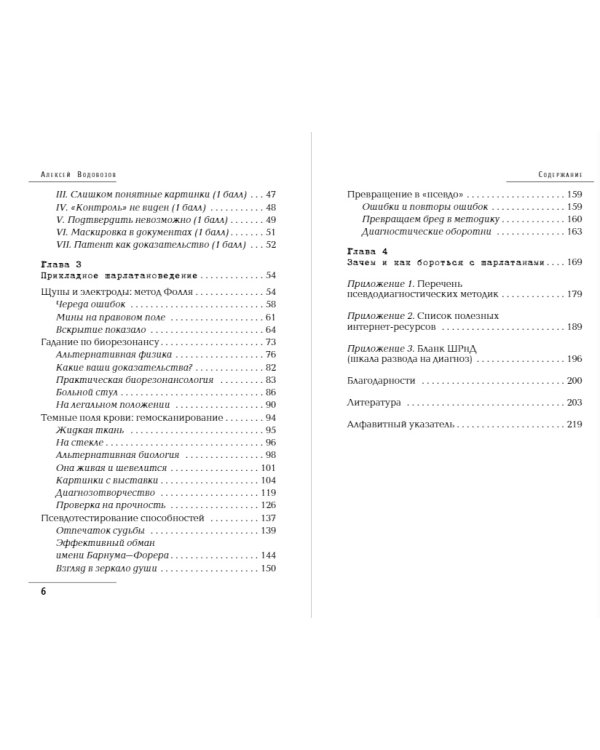 Алексей Водовозов

III. Слишком понятные картинки (1 балл) 47
IV. «Контроль» не виден (1 балл) 48
V. Подтвердить невозможно (1 балл) 49
VI. Маскировка в документах (1 балл) 51
VII. Патент как доказательство (1 балл) 52

Глава 3
Прикладное шарлатановедение 54

Щупы и электроды: метод Фолля 54
Череда ошибок 58
Мины на правовом поле 61
Вскрытие показало 64
Гадание по биорезонансу 73
Альтернативная физика 76
Какие ваши доказательства? 82
Практическая биорезонансология 83
Больной стул 86
На легальном положении 90
Темные поля крови: гемосканирование 94
Жидкая ткань 95
На стекле 96
Альтернативная биология 98
Она живая и шевелится 101
Картинки с выставки 104
Диагнозотворчество 119
Проверка на прочность 126
Псевдотестирование способностей 137
Отпечаток судьбы 139
Эффективный обман имени Барнума—Форера 144
Взгляд в зеркало души 150

6

Содержание

Превращение в «псевдо» 159
Ошибки и повторы ошибок 159
Превращаем бред в методику 160
Диагностические оборотни 163

Глава 4
Зачем и как бороться с шарлатанами 169

Приложение 1. Перечень псевдодиагностических методик 179

Приложение 2. Список полезных интернет-ресурсов 189

Приложение 3. Бланк ШРнД (шкала развода на диагноз) 196

Благодарности 200

Литература 203

Алфавитный указатель 219